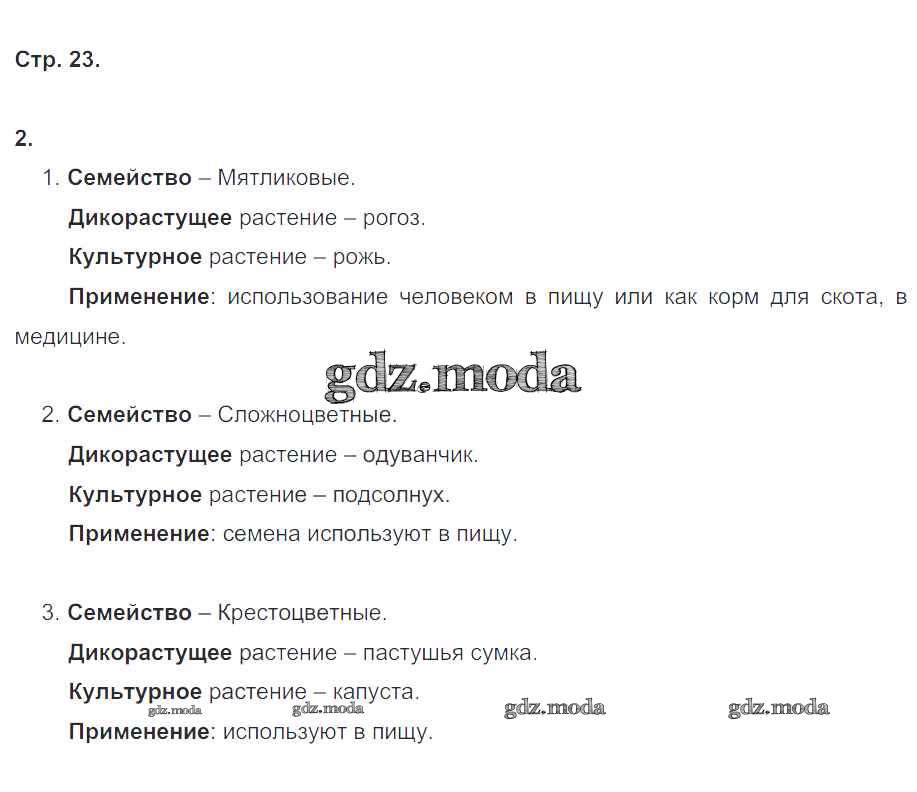 Стр. 23.

2.

1. Семейство – Мятликовые.

Дикорастущее растение – рогоз.

Культурное растение – рожь.

Применение: использование человеком в пищу или как корм для скота, в медицине.

gdz.moda

2. Семейство – Сложноцветные.

Дикорастущее растение – одуванчик.

Культурное растение – подсолнух.

Применение: семена используют в пищу.

3. Семейство – Крестоцветные.

Дикорастущее растение – пастушья сумка.

Культурное растение – капуста.

gdz.moda gdz.moda gdz.moda gdz.moda

Применение: используют в пищу.